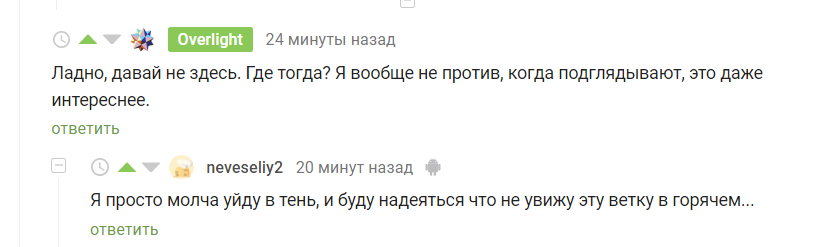 Overlight 24 минуты назад

Ладно, давай не здесь. Где тогда? Я вообще не против, когда подглядывают, это даже интереснее.

ответить

neveseliy2 20 минут назад

Я просто молча уйду в тень, и буду надеяться что не увижу эту ветку в горячем...

ответить